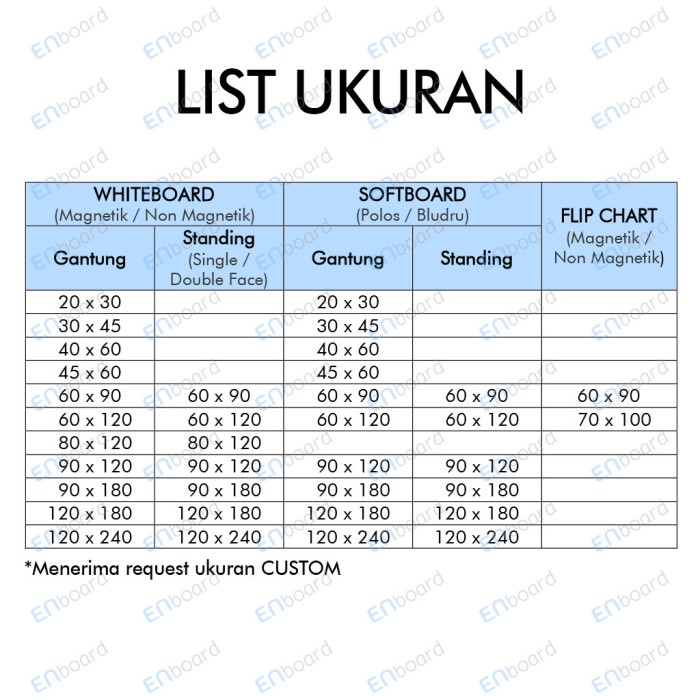 LIST UKURAN

| WHITEBOARD (Magnetik / Non Magnetik) | | SOFTBOARD (Polos / Bludru) | | FLIP CHART (Magnetik / Non Magnetik) |
|---|---|---|---|---|
| Gantung | Standing (Single / Double Face) | Gantung | Standing | |
| 20 x 30 | | 20 x 30 | | |
| 30 x 45 | | 30 x 45 | | |
| 40 x 60 | | 40 x 60 | | |
| 45 x 60 | | 45 x 60 | | |
| 60 x 90 | 60 x 90 | 60 x 90 | 60 x 90 | 60 x 90 |
| 60 x 120 | 60 x 120 | 60 x 120 | 60 x 120 | 70 x 100 |
| 80 x 120 | 80 x 120 | | | |
| 90 x 120 | 90 x 120 | 90 x 120 | 90 x 120 | |
| 90 x 180 | 90 x 180 | 90 x 180 | 90 x 180 | |
| 120 x 180 | 120 x 180 | 120 x 180 | 120 x 180 | |
| 120 x 240 | 120 x 240 | 120 x 240 | 120 x 240 | |

*Menerima request ukuran CUSTOM

ENboard